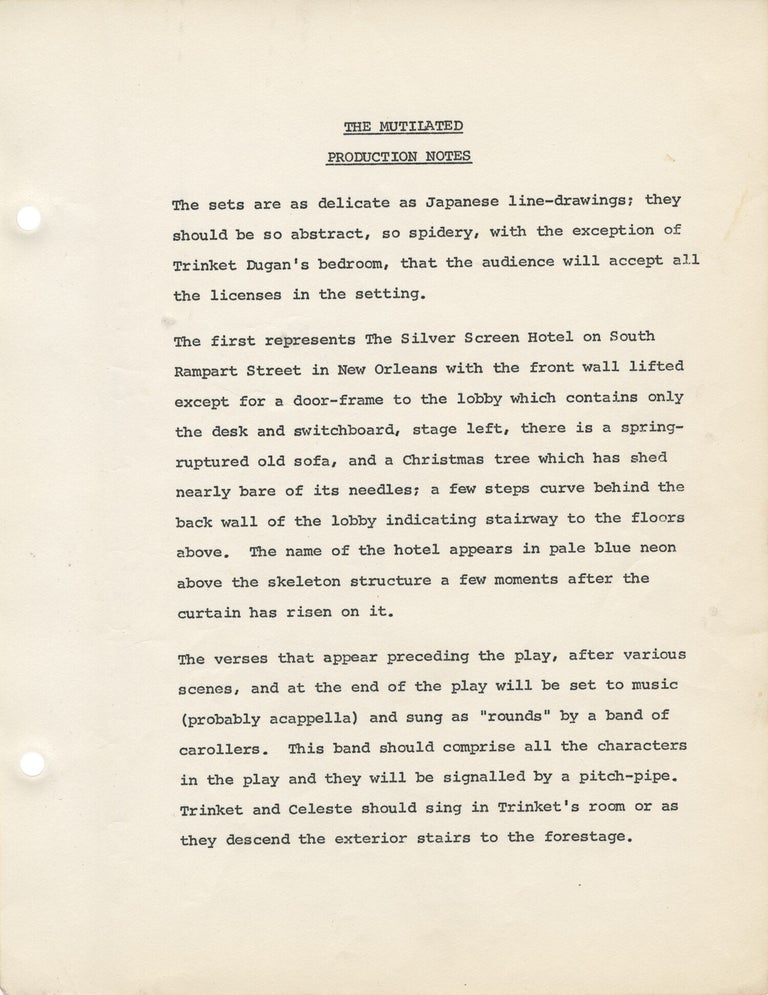 THE MUTILATED

PRODUCTION NOTES

The sets are as delicate as Japanese line-drawings; they should be so abstract, so spidery, with the exception of Trinket Dugan's bedroom, that the audience will accept all the licenses in the setting.

The first represents The Silver Screen Hotel on South Rampart Street in New Orleans with the front wall lifted except for a door-frame to the lobby which contains only the desk and switchboard, stage left, there is a spring-ruptured old sofa, and a Christmas tree which has shed nearly bare of its needles; a few steps curve behind the back wall of the lobby indicating stairway to the floors above. The name of the hotel appears in pale blue neon above the skeleton structure a few moments after the curtain has risen on it.

The verses that appear preceding the play, after various scenes, and at the end of the play will be set to music (probably acappella) and sung as "rounds" by a band of carollers. This band should comprise all the characters in the play and they will be signalled by a pitch-pipe. Trinket and Celeste should sing in Trinket's room or as they descend the exterior stairs to the forestage.